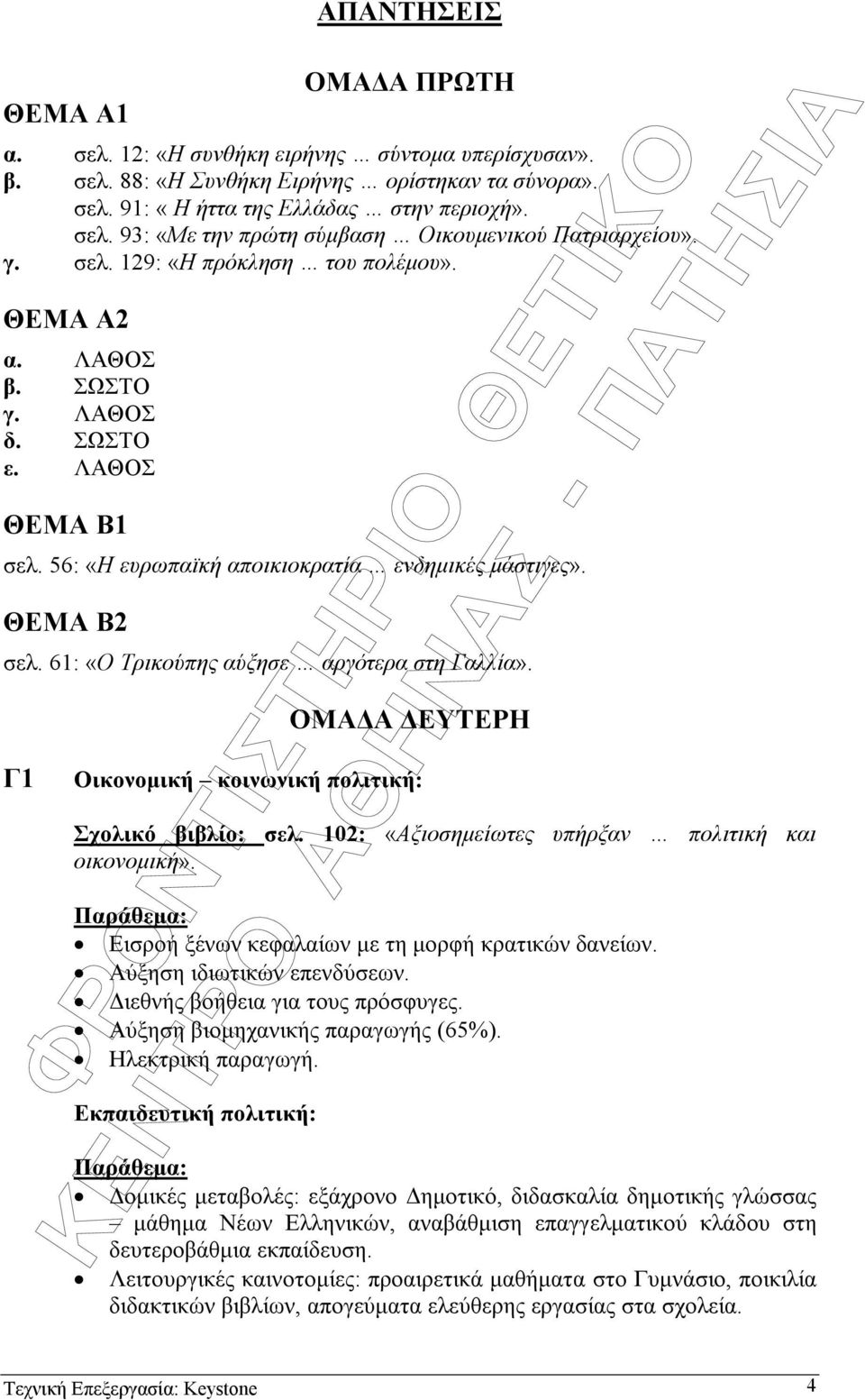 ΑΠΑΝΤΗΣΕΙΣ

ΟΜΑΔΑ ΠΡΩΤΗ

ΘΕΜΑ Α1

α. σελ. 12: «Η συνθήκη ειρήνης ... σύντομα υπερίσχυσαν».
β. σελ. 88: «Η Συνθήκη Ειρήνης ... ορίστηκαν τα σύνορα».
σελ. 91: « Η ήττα της Ελλάδας ... στην περιοχή».
σελ. 93: «Με την πρώτη σύμβαση ... Οικουμενικού Πατριαρχείου».
γ. σελ. 129: «Η πρόκληση ... του πολέμου».

ΘΕΜΑ Α2

α. ΛΑΘΟΣ
β. ΣΩΣΤΟ
γ. ΛΑΘΟΣ
δ. ΣΩΣΤΟ
ε. ΛΑΘΟΣ

ΘΕΜΑ Β1

σελ. 56: «Η ευρωπαϊκή αποικιοκρατία ... ενδημικές μάστιγες».

ΘΕΜΑ Β2

σελ. 61: «Ο Τρικούπης αύξησε ... αργότερα στη Γαλλία».

ΟΜΑΔΑ ΔΕΥΤΕΡΗ

Γ1 Οικονομική – κοινωνική πολιτική:

Σχολικό βιβλίο: σελ. 102: «Αξιοσημείωτες υπήρξαν ... πολιτική και οικονομική».

Παράθεμα:
• Εισροή ξένων κεφαλαίων με τη μορφή κρατικών δανείων.
• Αύξηση ιδιωτικών επενδύσεων.
• Διεθνής βοήθεια για τους πρόσφυγες.
• Αύξηση βιομηχανικής παραγωγής (65%).
• Ηλεκτρική παραγωγή.

Εκπαιδευτική πολιτική:

Παράθεμα:
• Δομικές μεταβολές: εξάχρονο Δημοτικό, διδασκαλία δημοτικής γλώσσας – μάθημα Νέων Ελληνικών, αναβάθμιση επαγγελματικού κλάδου στη δευτεροβάθμια εκπαίδευση.
• Λειτουργικές καινοτομίες: προαιρετικά μαθήματα στο Γυμνάσιο, ποικιλία διδακτικών βιβλίων, απογεύματα ελεύθερης εργασίας στα σχολεία.

ΦΡΟΝΤΙΣΤΗΡΙΟ ΘΕΤΙΚΟ
ΚΕΝΤΡΟ ΑΘΗΝΑΣ - ΠΑΤΗΣΙΑ

Τεχνική Επεξεργασία: Keystone 4